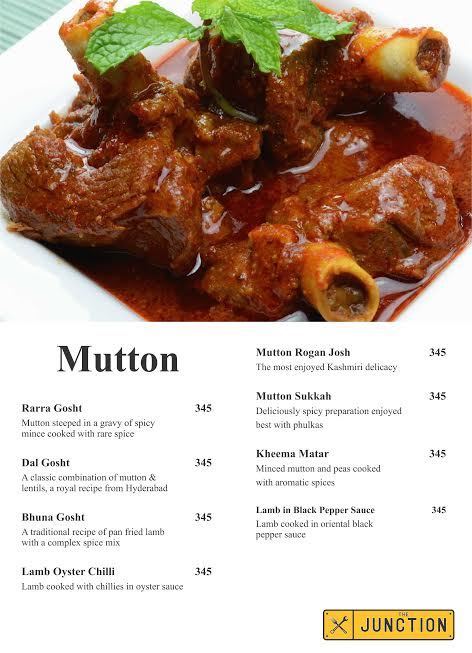 Mutton

Rarra Gosht 345
Mutton steeped in a gravy of spicy mince cooked with rare spice

Dal Gosht 345
A classic combination of mutton & lentils, a royal recipe from Hyderabad

Bhuna Gosht 345
A traditional recipe of pan fried lamb with a complex spice mix

Lamb Oyster Chilli 345
Lamb cooked with chillies in oyster sauce

Mutton Rogan Josh 345
The most enjoyed Kashmiri delicacy

Mutton Sukkah 345
Deliciously spicy preparation enjoyed best with phulkas

Kheema Matar 345
Minced mutton and peas cooked with aromatic spices

Lamb in Black Pepper Sauce 345
Lamb cooked in oriental black pepper sauce

THE JUNCTION